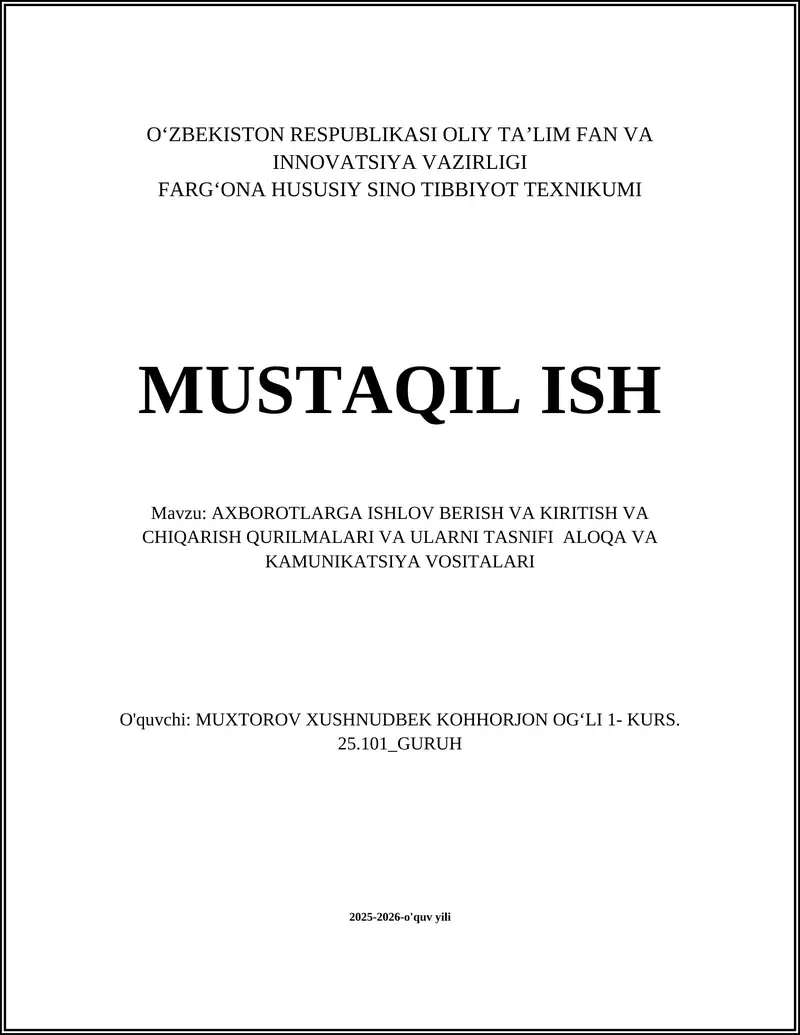 O‘ZBEKISTON RESPUBLIKASI OLIY TA’LIM FAN VA INNOVATSIYA VAZIRLIGI
FARG‘ONA HUSUSIY SINO TIBBIYOT TEXNIKUMI

MUSTAQIL ISH

Mavzu: AXBOROTLARGA ISHLOV BERISH VA KIRITISH VA CHIQARISH QURILMALARI VA ULARNI TASNIFI ALOQA VA KAMUNIKATSIYA VOSITALARI

O'quvchi: MUXTOROV XUSHNUDBEK KOHHORJON OG‘LI 1- KURS. 25.101_GURUH

2025-2026-o'quv yili